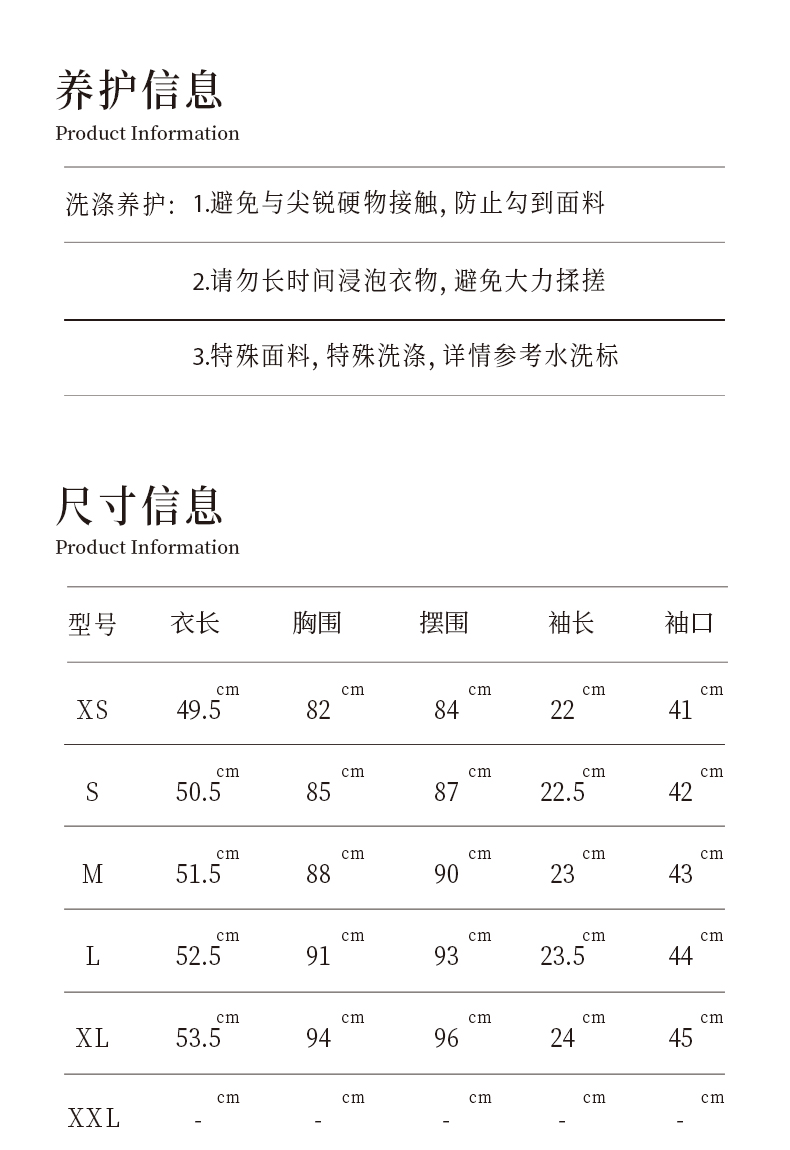 养护信息
Product Information

洗涤养护: 1.避免与尖锐硬物接触, 防止勾到面料

2.请勿长时间浸泡衣物, 避免大力揉搓

3.特殊面料, 特殊洗涤, 详情参考水洗标

尺寸信息
Product Information

| 型号 | 衣长 | 胸围 | 摆围 | 袖长 | 袖口 |
|---|---|---|---|---|---|
| XS | 49.5 cm | 82 cm | 84 cm | 22 cm | 41 cm |
| S | 50.5 cm | 85 cm | 87 cm | 22.5 cm | 42 cm |
| M | 51.5 cm | 88 cm | 90 cm | 23 cm | 43 cm |
| L | 52.5 cm | 91 cm | 93 cm | 23.5 cm | 44 cm |
| XL | 53.5 cm | 94 cm | 96 cm | 24 cm | 45 cm |
| XXL | - cm | - cm | - cm | - cm | - cm |